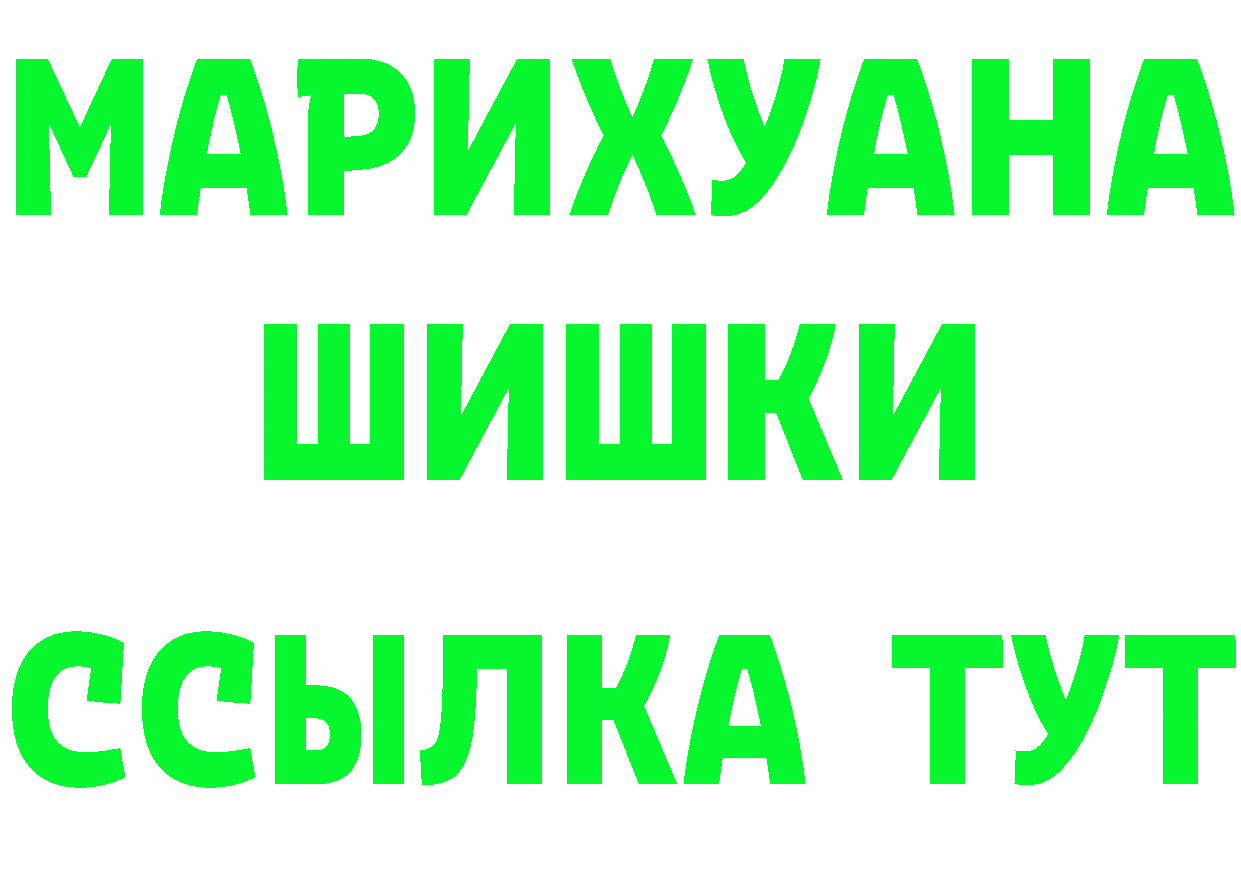 МАРИХУАНА
ШИШКИ
ССЫЛКА ТУТ